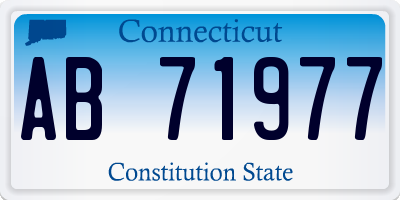 Connecticut

AB 71977

Constitution State